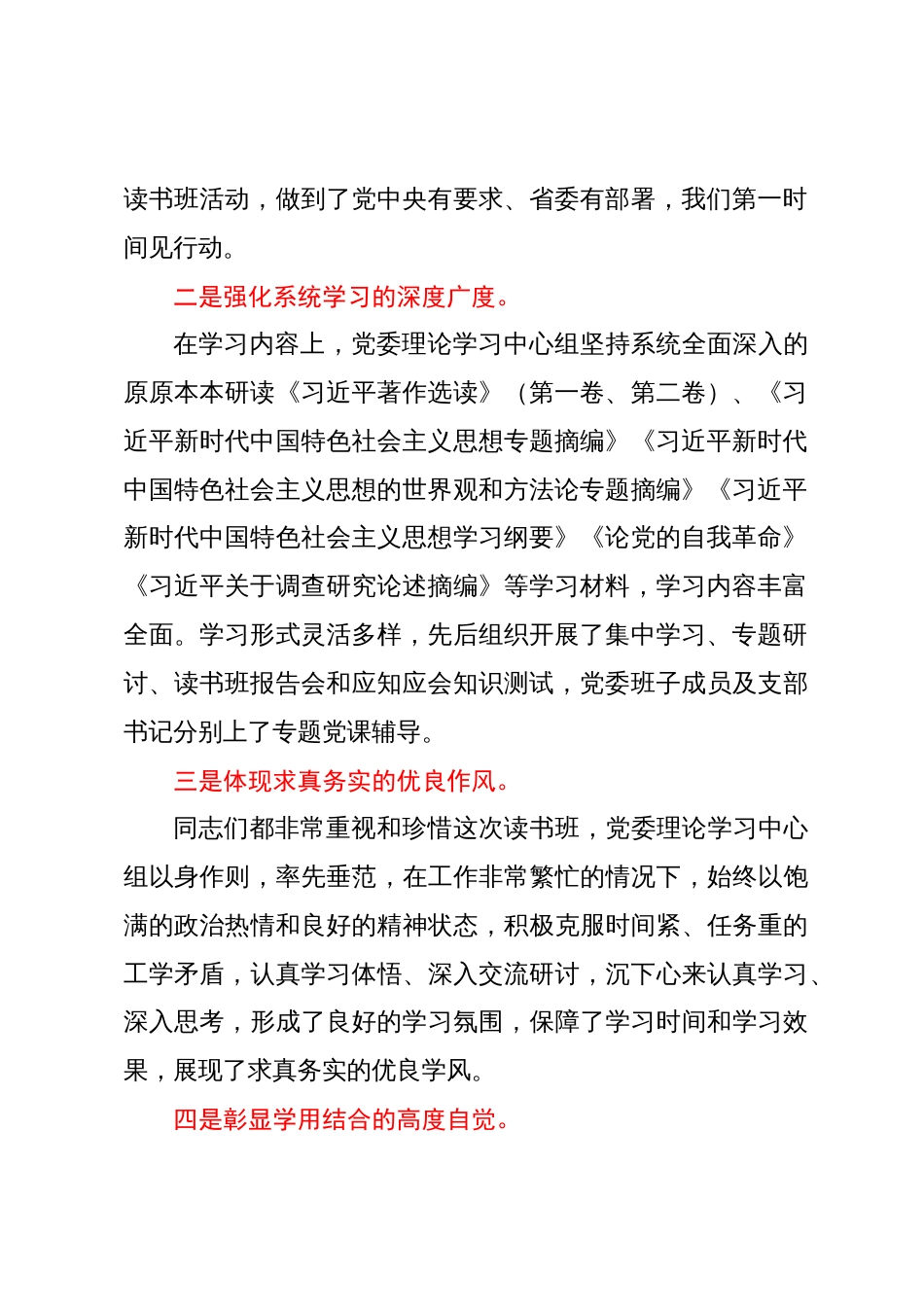 读书班活动，做到了党中央有要求、省委有部署，我们第一时间见行动。

二是强化系统学习的深度广度。

在学习内容上，党委理论学习中心组坚持系统全面深入的原原本本研读《习近平著作选读》（第一卷、第二卷）、《习近平新时代中国特色社会主义思想专题摘编》《习近平新时代中国特色社会主义思想的世界观和方法论专题摘编》《习近平新时代中国特色社会主义思想学习纲要》《论党的自我革命》《习近平关于调查研究论述摘编》等学习材料，学习内容丰富全面。学习形式灵活多样，先后组织开展了集中学习、专题研讨、读书班报告会和应知应会知识测试，党委班子成员及支部书记分别上了专题党课辅导。

三是体现求真务实的优良作风。

同志们都非常重视和珍惜这次读书班，党委理论学习中心组以身作则，率先垂范，在工作非常繁忙的情况下，始终以饱满的政治热情和良好的精神状态，积极克服时间紧、任务重的工学矛盾，认真学习体悟、深入交流研讨，沉下心来认真学习、深入思考，形成了良好的学习氛围，保障了学习时间和学习效果，展现了求真务实的优良学风。

四是彰显学用结合的高度自觉。